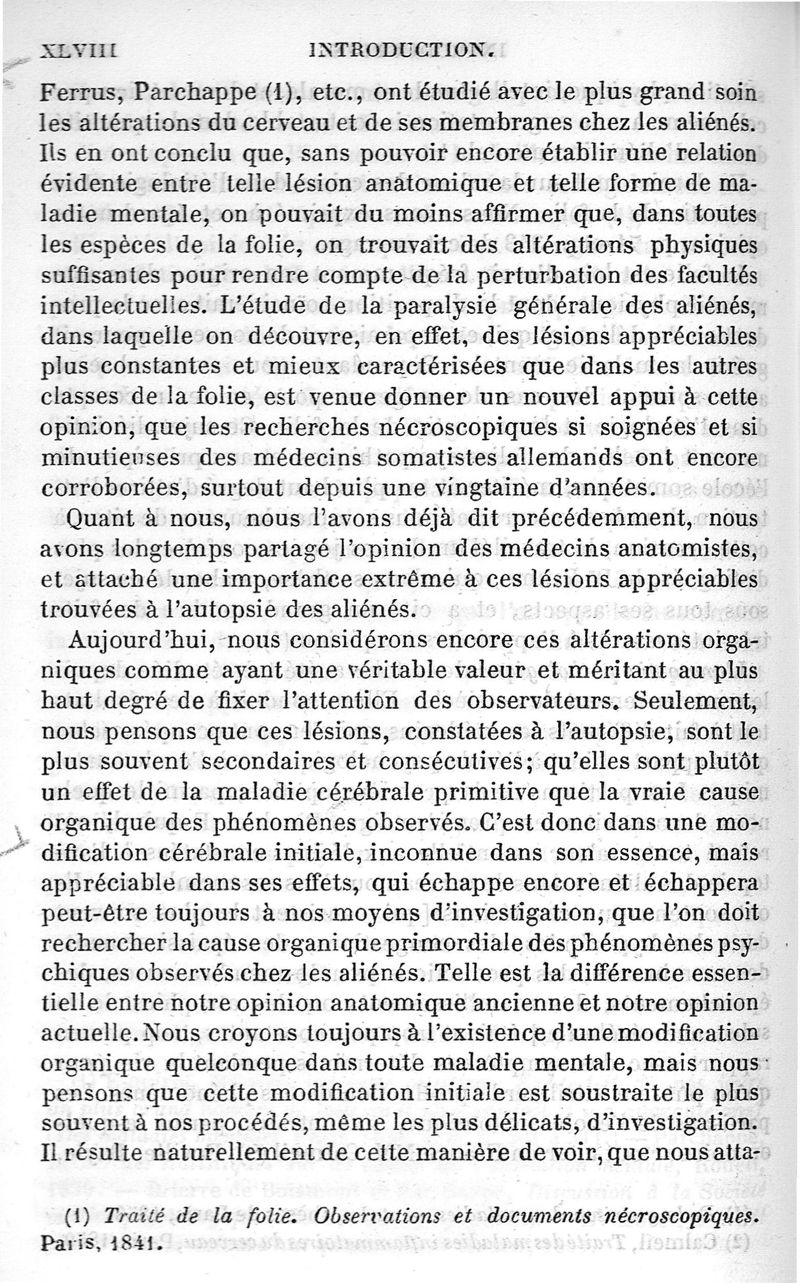 XLVIII INTRODUCTION.

Ferrus, Parchappe (1), etc., ont étudié avec le plus grand soin les altérations du cerveau et de ses membranes chez les aliénés. Ils en ont conclu que, sans pouvoir encore établir une relation évidente entre telle lésion anatomique et telle forme de maladie mentale, on pouvait du moins affirmer que, dans toutes les espèces de la folie, on trouvait des altérations physiques suffisantes pour rendre compte de la perturbation des facultés intellectuelles. L'étude de la paralysie générale des aliénés, dans laquelle on découvre, en effet, des lésions appréciables plus constantes et mieux caractérisées que dans les autres classes de la folie, est venue donner un nouvel appui à cette opinion, que les recherches nécroscopiques si soignées et si minutieuses des médecins somatistes allemands ont encore corroborées, surtout depuis une vingtaine d'années.

Quant à nous, nous l'avons déjà dit précédemment, nous avons longtemps partagé l'opinion des médecins anatomistes, et attaché une importance extrême à ces lésions appréciables trouvées à l'autopsie des aliénés.

Aujourd'hui, nous considérons encore ces altérations organiques comme ayant une véritable valeur et méritant au plus haut degré de fixer l'attention des observateurs. Seulement, nous pensons que ces lésions, constatées à l'autopsie, sont le plus souvent secondaires et consécutives; qu'elles sont plutôt un effet de la maladie cérébrale primitive que la vraie cause organique des phénomènes observés. C'est donc dans une modification cérébrale initiale, inconnue dans son essence, mais appréciable dans ses effets, qui échappe encore et échappera peut-être toujours à nos moyens d'investigation, que l'on doit rechercher la cause organique primordiale des phénomènes psychiques observés chez les aliénés. Telle est la différence essentielle entre notre opinion anatomique ancienne et notre opinion actuelle. Nous croyons toujours à l'existence d'une modification organique quelconque dans toute maladie mentale, mais nous pensons que cette modification initiale est soustraite le plus souvent à nos procédés, même les plus délicats, d'investigation. Il résulte naturellement de cette manière de voir, que nous atta-

(1) Traité de la folie. Observations et documents nécroscopiques. Paris, 1841.